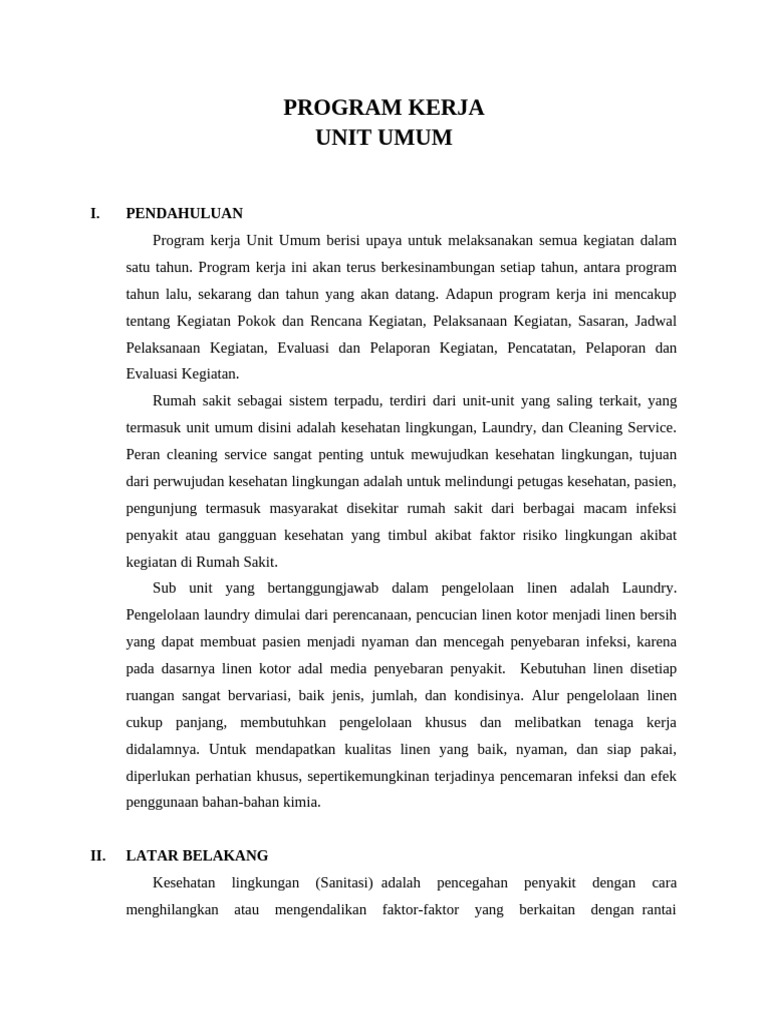 PROGRAM KERJA
UNIT UMUM

I. PENDAHULUAN

Program kerja Unit Umum berisi upaya untuk melaksanakan semua kegiatan dalam satu tahun. Program kerja ini akan terus berkesinambungan setiap tahun, antara program tahun lalu, sekarang dan tahun yang akan datang. Adapun program kerja ini mencakup tentang Kegiatan Pokok dan Rencana Kegiatan, Pelaksanaan Kegiatan, Sasaran, Jadwal Pelaksanaan Kegiatan, Evaluasi dan Pelaporan Kegiatan, Pencatatan, Pelaporan dan Evaluasi Kegiatan.

Rumah sakit sebagai sistem terpadu, terdiri dari unit-unit yang saling terkait, yang termasuk unit umum disini adalah kesehatan lingkungan, Laundry, dan Cleaning Service. Peran cleaning service sangat penting untuk mewujudkan kesehatan lingkungan, tujuan dari perwujudan kesehatan lingkungan adalah untuk melindungi petugas kesehatan, pasien, pengunjung termasuk masyarakat disekitar rumah sakit dari berbagai macam infeksi penyakit atau gangguan kesehatan yang timbul akibat faktor risiko lingkungan akibat kegiatan di Rumah Sakit.

Sub unit yang bertanggungjawab dalam pengelolaan linen adalah Laundry. Pengelolaan laundry dimulai dari perencanaan, pencucian linen kotor menjadi linen bersih yang dapat membuat pasien menjadi nyaman dan mencegah penyebaran infeksi, karena pada dasarnya linen kotor adal media penyebaran penyakit. Kebutuhan linen disetiap ruangan sangat bervariasi, baik jenis, jumlah, dan kondisinya. Alur pengelolaan linen cukup panjang, membutuhkan pengelolaan khusus dan melibatkan tenaga kerja didalamnya. Untuk mendapatkan kualitas linen yang baik, nyaman, dan siap pakai, diperlukan perhatian khusus, sepertikemungkinan terjadinya pencemaran infeksi dan efek penggunaan bahan-bahan kimia.

II. LATAR BELAKANG

Kesehatan lingkungan (Sanitasi) adalah pencegahan penyakit dengan cara menghilangkan atau mengendalikan faktor-faktor yang berkaitan dengan rantai